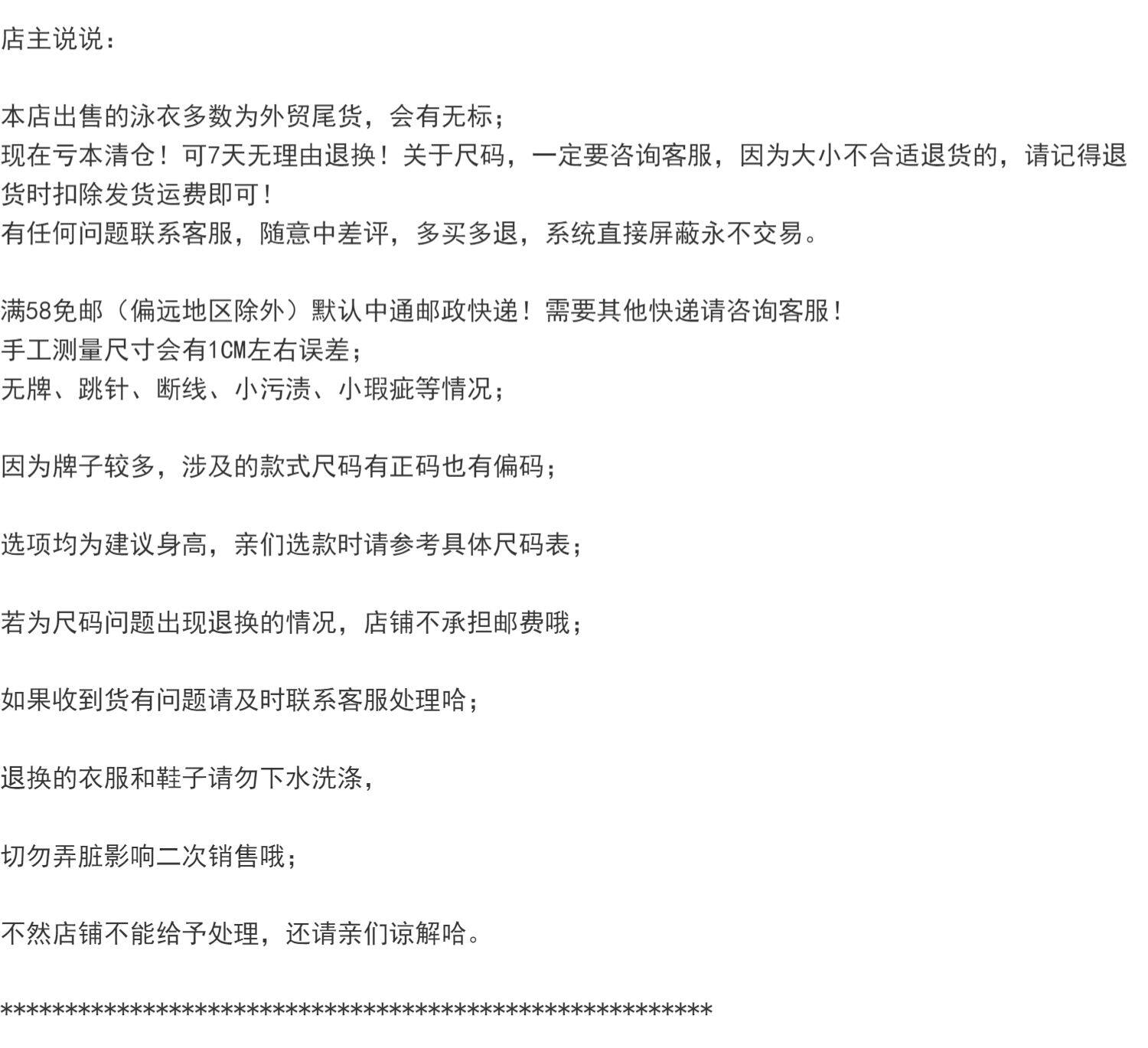 店主说说：

本店出售的泳衣多数为外贸尾货，会有无标；
现在亏本清仓！可7天无理由退换！关于尺码，一定要咨询客服，因为大小不合适退货的，请记得退货时扣除发货运费即可！
有任何问题联系客服，随意中差评，多买多退，系统直接屏蔽永不交易。

满58免邮（偏远地区除外）默认中通邮政快递！需要其他快递请咨询客服！
手工测量尺寸会有1CM左右误差；
无牌、跳针、断线、小污渍、小瑕疵等情况；

因为牌子较多，涉及的款式尺码有正码也有偏码；

选项均为建议身高，亲们选款时请参考具体尺码表；

若为尺码问题出现退换的情况，店铺不承担邮费哦；

如果收到货有问题请及时联系客服处理哈；

退换的衣服和鞋子请勿下水洗涤，

切勿弄脏影响二次销售哦；

不然店铺不能给予处理，还请亲们谅解哈。

*******************************************************